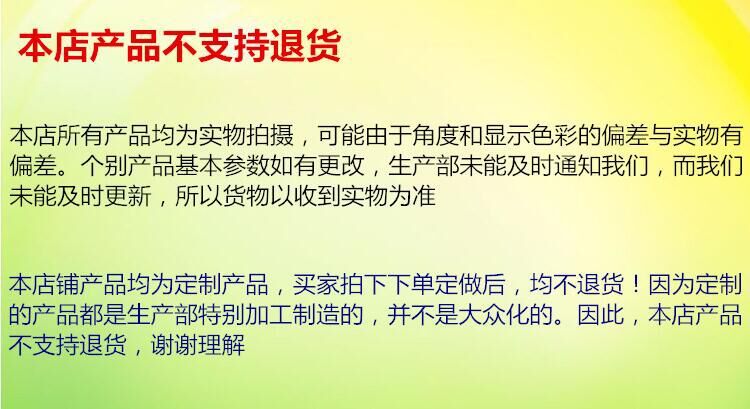 本店产品不支持退货

本店所有产品均为实物拍摄，可能由于角度和显示色彩的偏差与实物有偏差。个别产品基本参数如有更改，生产部未能及时通知我们，而我们未能及时更新，所以货物以收到实物为准

本店铺产品均为定制产品，买家拍下下单定做后，均不退货！因为定制的产品都是生产部特别加工制造的，并不是大众化的。因此，本店产品不支持退货，谢谢理解